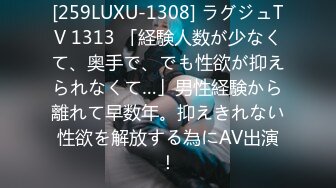 [259LUXU-1308] ラグジュTV 1313 「経験人数が少なくて、奥手で、でも性欲が抑えられなくて…」男性経験から離れて早数年。抑えきれない性欲を解放する為にAV出演!